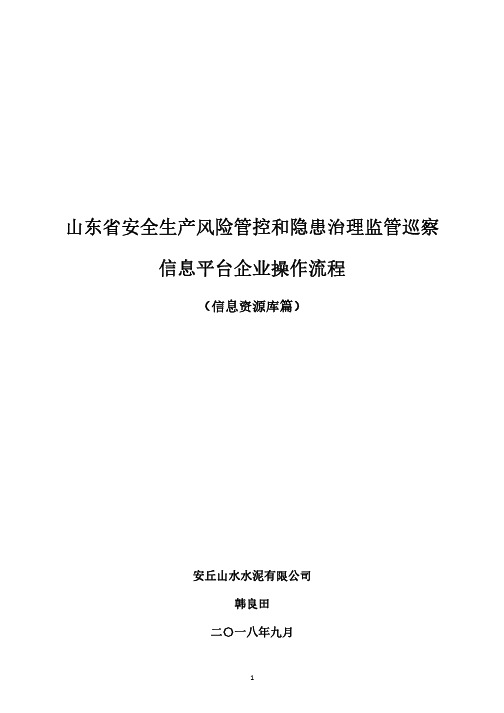 山东省安全生产风险管控和隐患治理监管巡察

信息平台企业操作流程

（信息资源库篇）

安丘山水水泥有限公司

韩良田

二〇一八年九月

1